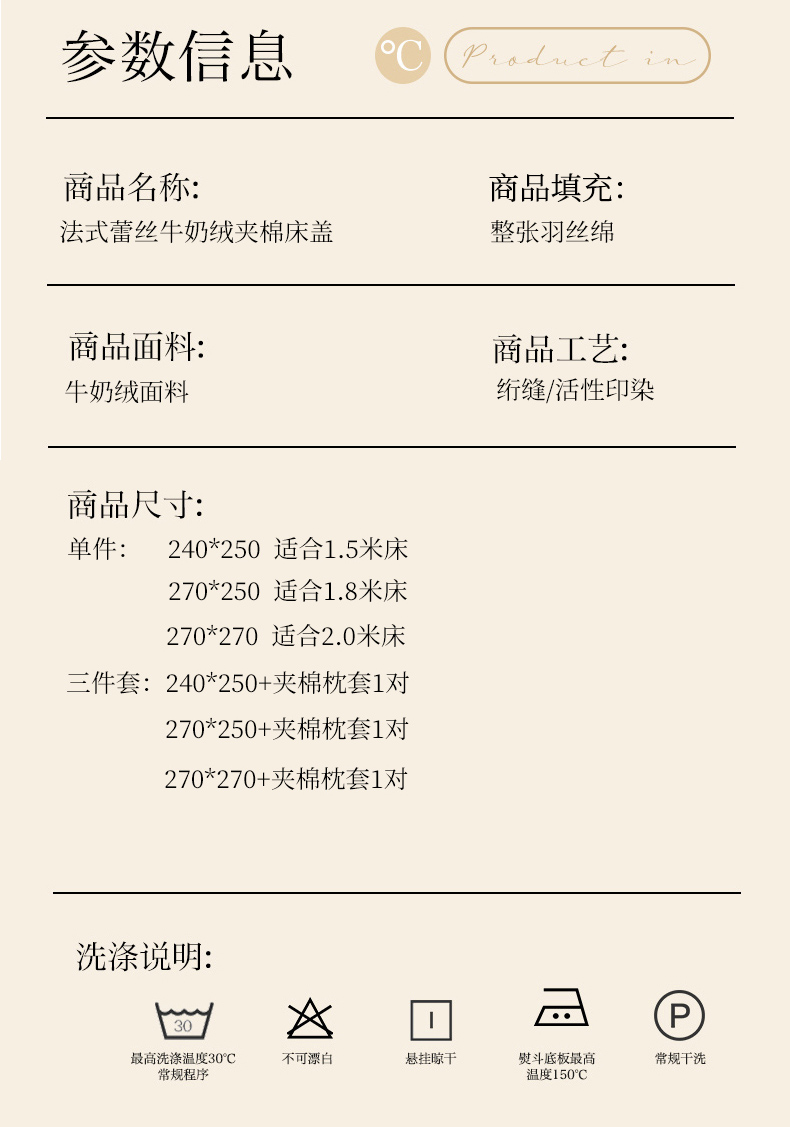 参数信息

℃

Product in

商品名称:
法式蕾丝牛奶绒夹棉床盖

商品填充:
整张羽丝绵

商品面料:
牛奶绒面料

商品工艺:
绗缝/活性印染

商品尺寸:
单件: 240*250 适合1.5米床
270*250 适合1.8米床
270*270 适合2.0米床
三件套: 240*250+夹棉枕套1对
270*250+夹棉枕套1对
270*270+夹棉枕套1对

洗涤说明:

30
最高洗涤温度30℃
常规程序

不可漂白

悬挂晾干

熨斗底板最高
温度150℃

P
常规干洗